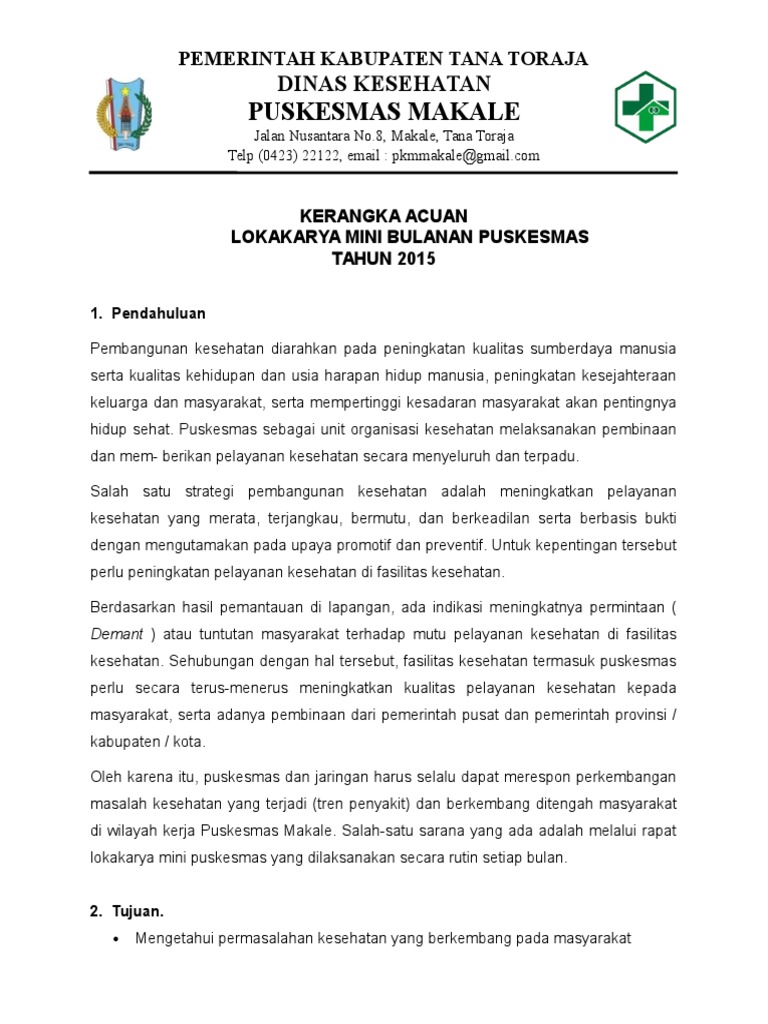 PEMERINTAH KABUPATEN TANA TORAJA
DINAS KESEHATAN
PUSKESMAS MAKALE
Jalan Nusantara No.8, Makale, Tana Toraja
Telp (0423) 22122, email : pkmmakale@gmail.com

KERANGKA ACUAN
LOKAKARYA MINI BULANAN PUSKESMAS
TAHUN 2015

1. Pendahuluan

Pembangunan kesehatan diarahkan pada peningkatan kualitas sumberdaya manusia serta kualitas kehidupan dan usia harapan hidup manusia, peningkatan kesejahteraan keluarga dan masyarakat, serta mempertinggi kesadaran masyarakat akan pentingnya hidup sehat. Puskesmas sebagai unit organisasi kesehatan melaksanakan pembinaan dan mem- berikan pelayanan kesehatan secara menyeluruh dan terpadu.

Salah satu strategi pembangunan kesehatan adalah meningkatkan pelayanan kesehatan yang merata, terjangkau, bermutu, dan berkeadilan serta berbasis bukti dengan mengutamakan pada upaya promotif dan preventif. Untuk kepentingan tersebut perlu peningkatan pelayanan kesehatan di fasilitas kesehatan.

Berdasarkan hasil pemantauan di lapangan, ada indikasi meningkatnya permintaan ( Demant ) atau tuntutan masyarakat terhadap mutu pelayanan kesehatan di fasilitas kesehatan. Sehubungan dengan hal tersebut, fasilitas kesehatan termasuk puskesmas perlu secara terus-menerus meningkatkan kualitas pelayanan kesehatan kepada masyarakat, serta adanya pembinaan dari pemerintah pusat dan pemerintah provinsi / kabupaten / kota.

Oleh karena itu, puskesmas dan jaringan harus selalu dapat merespon perkembangan masalah kesehatan yang terjadi (tren penyakit) dan berkembang ditengah masyarakat di wilayah kerja Puskesmas Makale. Salah-satu sarana yang ada adalah melalui rapat lokakarya mini puskesmas yang dilaksanakan secara rutin setiap bulan.

2. Tujuan.

• Mengetahui permasalahan kesehatan yang berkembang pada masyarakat